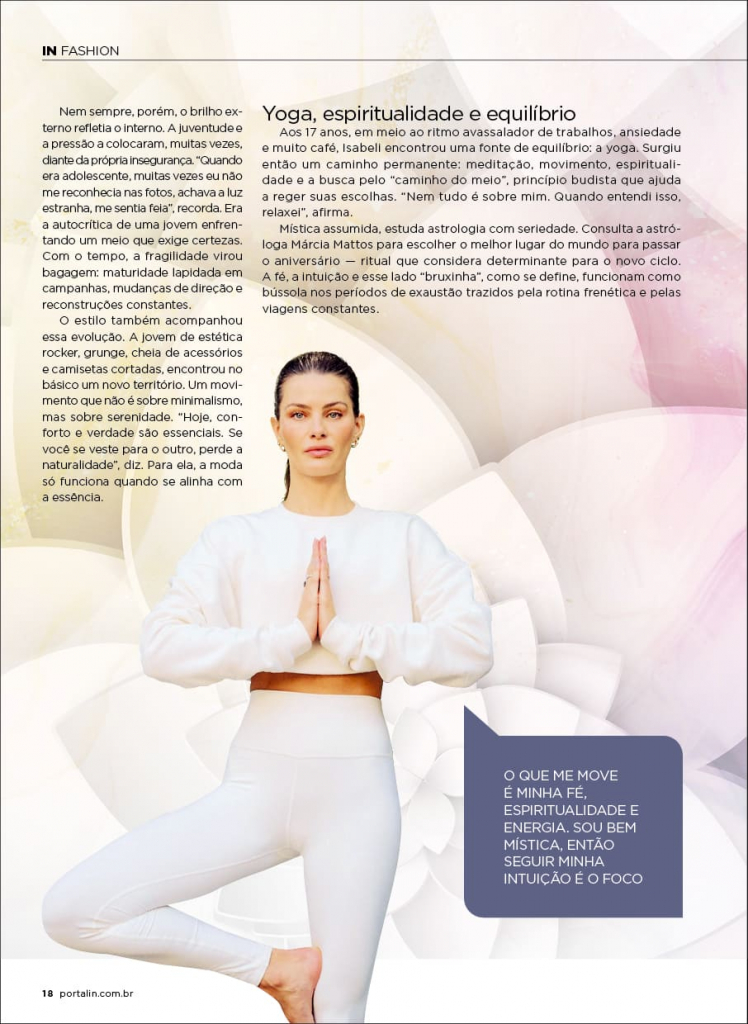 IN FASHION

Nem sempre, porém, o brilho externo refletia o interno. A juventude e a pressão a colocaram, muitas vezes, diante da própria insegurança. "Quando era adolescente, muitas vezes eu não me reconhecia nas fotos, achava a luz estranha, me sentia feia", recorda. Era a autocrítica de uma jovem enfrentando um meio que exige certezas. Com o tempo, a fragilidade virou bagagem: maturidade lapidada em campanhas, mudanças de direção e reconstruções constantes.

O estilo também acompanhou essa evolução. A jovem de estética rocker, grunge, cheia de acessórios e camisetas cortadas, encontrou no básico um novo território. Um movimento que não é sobre minimalismo, mas sobre serenidade. "Hoje, conforto e verdade são essenciais. Se você se veste para o outro, perde a naturalidade", diz. Para ela, a moda só funciona quando se alinha com a essência.

Yoga, espiritualidade e equilíbrio

Aos 17 anos, em meio ao ritmo avassalador de trabalhos, ansiedade e muito café, Isabeli encontrou uma fonte de equilíbrio: a yoga. Surgiu então um caminho permanente: meditação, movimento, espiritualidade e a busca pelo "caminho do meio", princípio budista que ajuda a reger suas escolhas. "Nem tudo é sobre mim. Quando entendi isso, relaxei", afirma.

Mística assumida, estuda astrologia com seriedade. Consulta a astróloga Márcia Mattos para escolher o melhor lugar do mundo para passar o aniversário — ritual que considera determinante para o novo ciclo. A fé, a intuição e esse lado "bruxinha", como se define, funcionam como bússola nos períodos de exaustão trazidos pela rotina frenética e pelas viagens constantes.

O QUE ME MOVE É MINHA FÉ, ESPIRITUALIDADE E ENERGIA. SOU BEM MÍSTICA, ENTÃO SEGUIR MINHA INTUIÇÃO É O FOCO

18 portalin.com.br